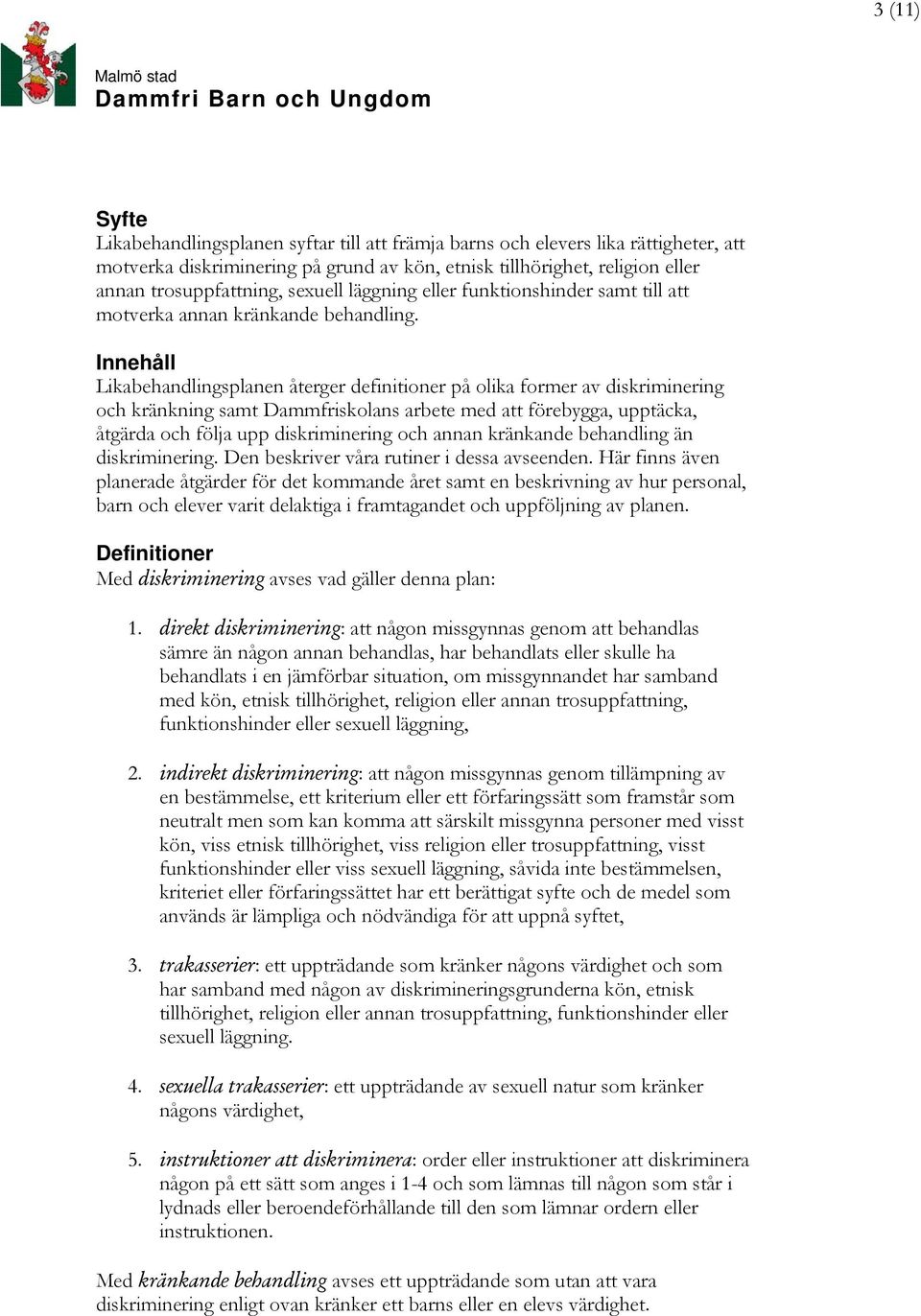 3 (11)

Malmö stad
Dammfri Barn och Ungdom

Syfte
Likabehandlingsplanen syftar till att främja barns och elevers lika rättigheter, att motverka diskriminering på grund av kön, etnisk tillhörighet, religion eller annan trosuppfattning, sexuell läggning eller funktionshinder samt till att motverka annan kränkande behandling.

Innehåll
Likabehandlingsplanen återger definitioner på olika former av diskriminering och kränkning samt Dammfriskolans arbete med att förebygga, upptäcka, åtgärda och följa upp diskriminering och annan kränkande behandling än diskriminering. Den beskriver våra rutiner i dessa avseenden. Här finns även planerade åtgärder för det kommande året samt en beskrivning av hur personal, barn och elever varit delaktiga i framtagandet och uppföljning av planen.

Definitioner
Med diskriminering avses vad gäller denna plan:

1. direkt diskriminering: att någon missgynnas genom att behandlas sämre än någon annan behandlas, har behandlats eller skulle ha behandlats i en jämförbar situation, om missgynnandet har samband med kön, etnisk tillhörighet, religion eller annan trosuppfattning, funktionshinder eller sexuell läggning,

2. indirekt diskriminering: att någon missgynnas genom tillämpning av en bestämmelse, ett kriterium eller ett förfaringssätt som framstår som neutralt men som kan komma att särskilt missgynna personer med visst kön, viss etnisk tillhörighet, viss religion eller trosuppfattning, visst funktionshinder eller viss sexuell läggning, såvida inte bestämmelsen, kriteriet eller förfaringssättet har ett berättigat syfte och de medel som används är lämpliga och nödvändiga för att uppnå syftet,

3. trakasserier: ett uppträdande som kränker någons värdighet och som har samband med någon av diskrimineringsgrunderna kön, etnisk tillhörighet, religion eller annan trosuppfattning, funktionshinder eller sexuell läggning.

4. sexuella trakasserier: ett uppträdande av sexuell natur som kränker någons värdighet,

5. instruktioner att diskriminera: order eller instruktioner att diskriminera någon på ett sätt som anges i 1-4 och som lämnas till någon som står i lydnads eller beroendeförhållande till den som lämnar ordern eller instruktionen.

Med kränkande behandling avses ett uppträdande som utan att vara diskriminering enligt ovan kränker ett barns eller en elevs värdighet.